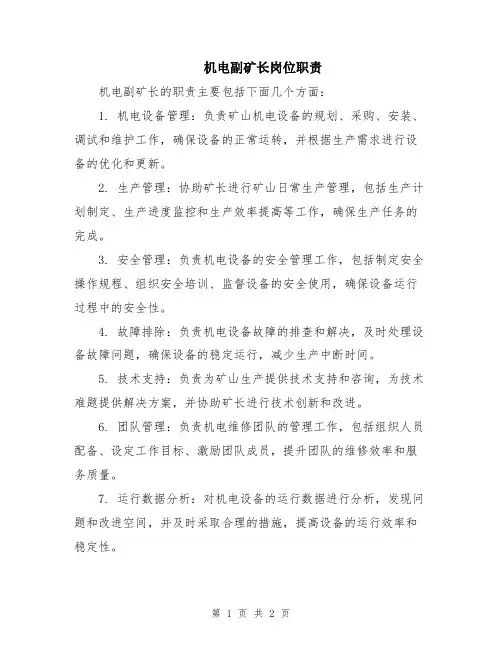 机电副矿长岗位职责

机电副矿长的职责主要包括下面几个方面：

1. 机电设备管理：负责矿山机电设备的规划、采购、安装、调试和维护工作，确保设备的正常运转，并根据生产需求进行设备的优化和更新。

2. 生产管理：协助矿长进行矿山日常生产管理，包括生产计划制定、生产进度监控和生产效率提高等工作，确保生产任务的完成。

3. 安全管理：负责机电设备的安全管理工作，包括制定安全操作规程、组织安全培训、监督设备的安全使用，确保设备运行过程中的安全性。

4. 故障排除：负责机电设备故障的排查和解决，及时处理设备故障问题，确保设备的稳定运行，减少生产中断时间。

5. 技术支持：负责为矿山生产提供技术支持和咨询，为技术难题提供解决方案，并协助矿长进行技术创新和改进。

6. 团队管理：负责机电维修团队的管理工作，包括组织人员配备、设定工作目标、激励团队成员，提升团队的维修效率和服务质量。

7. 运行数据分析：对机电设备的运行数据进行分析，发现问题和改进空间，并及时采取合理的措施，提高设备的运行效率和稳定性。

第 1 页 共 2 页